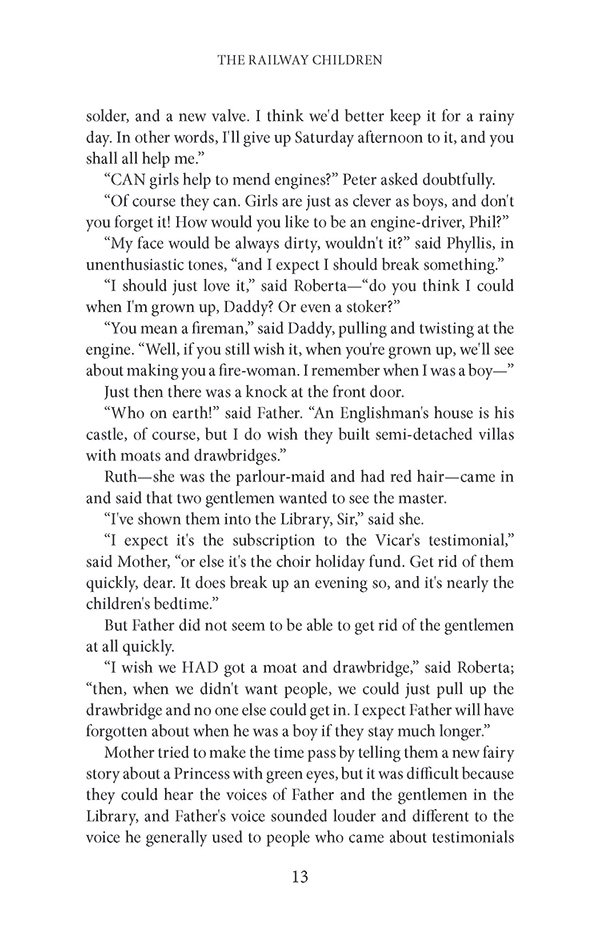 THE RAILWAY CHILDREN

solder, and a new valve. I think we'd better keep it for a rainy day. In other words, I'll give up Saturday afternoon to it, and you shall all help me."

"CAN girls help to mend engines?" Peter asked doubtfully.

"Of course they can. Girls are just as clever as boys, and don't you forget it! How would you like to be an engine-driver, Phil?"

"My face would be always dirty, wouldn't it?" said Phyllis, in unenthusiastic tones, "and I expect I should break something."

"I should just love it," said Roberta—"do you think I could when I'm grown up, Daddy? Or even a stoker?"

"You mean a fireman," said Daddy, pulling and twisting at the engine. "Well, if you still wish it, when you're grown up, we'll see about making you a fire-woman. I remember when I was a boy—"

Just then there was a knock at the front door.

"Who on earth!" said Father. "An Englishman's house is his castle, of course, but I do wish they built semi-detached villas with moats and drawbridges."

Ruth—she was the parlour-maid and had red hair—came in and said that two gentlemen wanted to see the master.

"I've shown them into the Library, Sir," said she.

"I expect it's the subscription to the Vicar's testimonial," said Mother, "or else it's the choir holiday fund. Get rid of them quickly, dear. It does break up an evening so, and it's nearly the children's bedtime."

But Father did not seem to be able to get rid of the gentlemen at all quickly.

"I wish we HAD got a moat and drawbridge," said Roberta; "then, when we didn't want people, we could just pull up the drawbridge and no one else could get in. I expect Father will have forgotten about when he was a boy if they stay much longer."

Mother tried to make the time pass by telling them a new fairy story about a Princess with green eyes, but it was difficult because they could hear the voices of Father and the gentlemen in the Library, and Father's voice sounded louder and different to the voice he generally used to people who came about testimonials

13